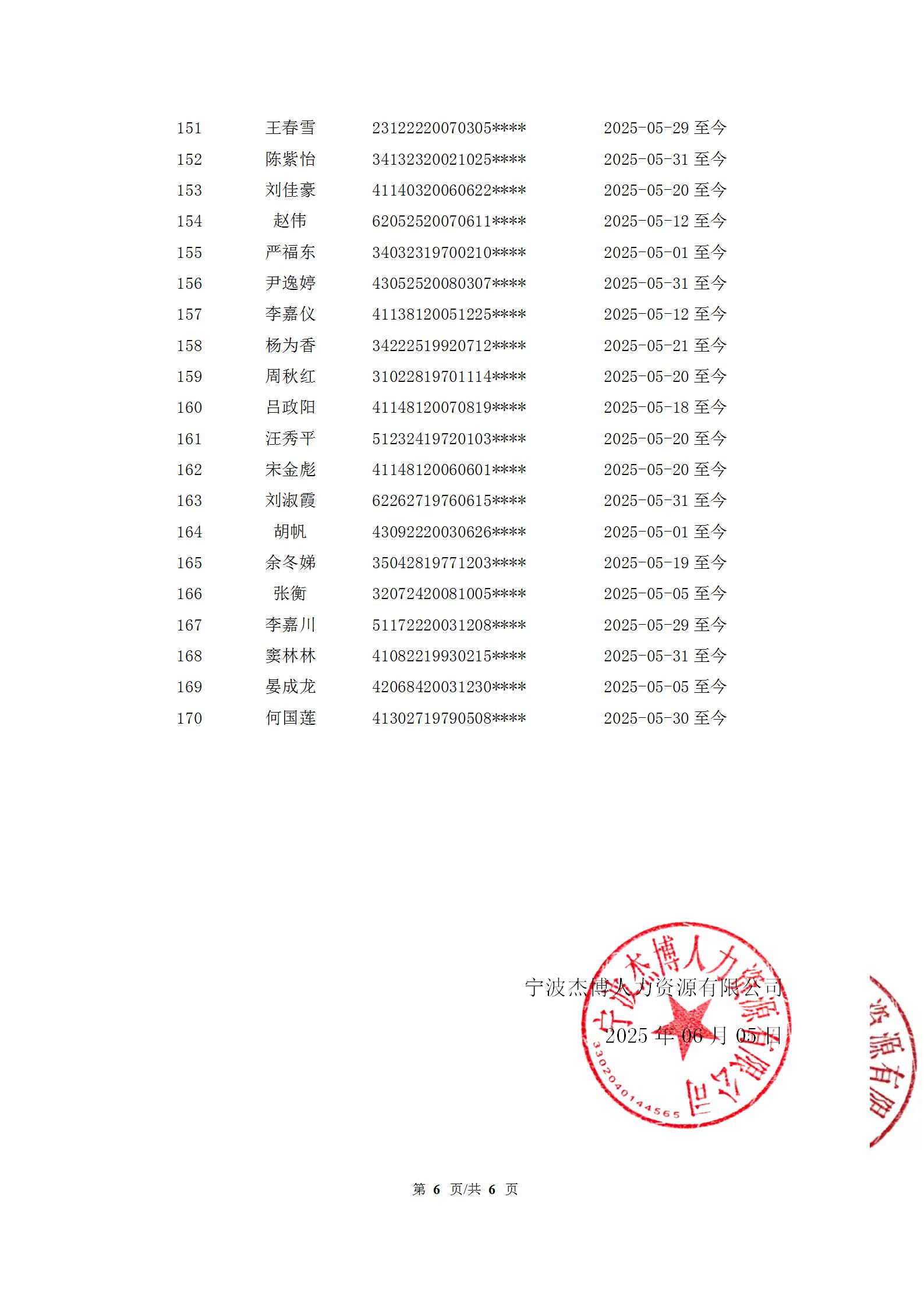 | 151 | 王春雪 | 23122220070305**** | 2025-05-29 至今 |
|---|---|---|---|
| 152 | 陈紫怡 | 34132320021025**** | 2025-05-31 至今 |
| 153 | 刘佳豪 | 41140320060622**** | 2025-05-20 至今 |
| 154 | 赵伟 | 62052520070611**** | 2025-05-12 至今 |
| 155 | 严福东 | 34032319700210**** | 2025-05-01 至今 |
| 156 | 尹逸婷 | 43052520080307**** | 2025-05-31 至今 |
| 157 | 李嘉仪 | 41138120051225**** | 2025-05-12 至今 |
| 158 | 杨为香 | 34222519920712**** | 2025-05-21 至今 |
| 159 | 周秋红 | 31022819701114**** | 2025-05-20 至今 |
| 160 | 吕政阳 | 41148120070819**** | 2025-05-18 至今 |
| 161 | 汪秀平 | 51232419720103**** | 2025-05-20 至今 |
| 162 | 宋金彪 | 41148120060601**** | 2025-05-20 至今 |
| 163 | 刘淑霞 | 62262719760615**** | 2025-05-31 至今 |
| 164 | 胡帆 | 43092220030626**** | 2025-05-01 至今 |
| 165 | 余冬娣 | 35042819771203**** | 2025-05-19 至今 |
| 166 | 张衡 | 32072420081005**** | 2025-05-05 至今 |
| 167 | 李嘉川 | 51172220031208**** | 2025-05-29 至今 |
| 168 | 窦林林 | 41082219930215**** | 2025-05-31 至今 |
| 169 | 晏成龙 | 42068420031230**** | 2025-05-05 至今 |
| 170 | 何国莲 | 41302719790508**** | 2025-05-30 至今 |

宁波杰博人力资源有限公司
2025 年 06 月 05 日

宁波杰博人力资源有限公司
3302040144565

资源有限

第 6 页/共 6 页